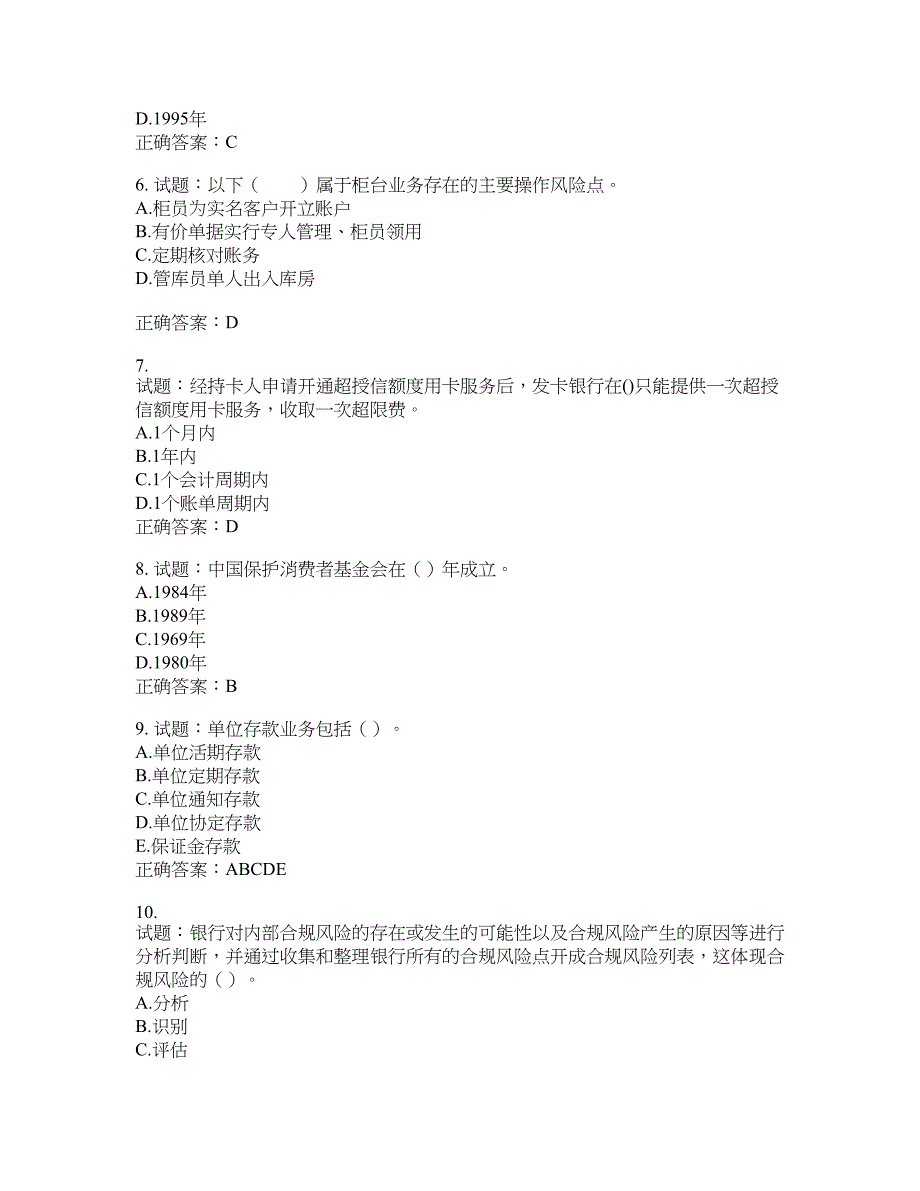 D.1995年
正确答案：C

6. 试题：以下（　　）属于柜台业务存在的主要操作风险点。
A.柜员为实名客户开立账户
B.有价单据实行专人管理、柜员领用
C.定期核对账务
D.管库员单人出入库房

正确答案：D

7.
试题：经持卡人申请开通超授信额度用卡服务后，发卡银行在()只能提供一次超授信额度用卡服务，收取一次超限费。
A.1个月内
B.1年内
C.1个会计周期内
D.1个账单周期内
正确答案：D

8. 试题：中国保护消费者基金会在（ ）年成立。
A.1984年
B.1989年
C.1969年
D.1980年
正确答案：B

9. 试题：单位存款业务包括（ ）。
A.单位活期存款
B.单位定期存款
C.单位通知存款
D.单位协定存款
E.保证金存款
正确答案：ABCDE

10.
试题：银行对内部合规风险的存在或发生的可能性以及合规风险产生的原因等进行分析判断，并通过收集和整理银行所有的合规风险点开成合规风险列表，这体现合规风险的（ ）。
A.分析
B.识别
C.评估